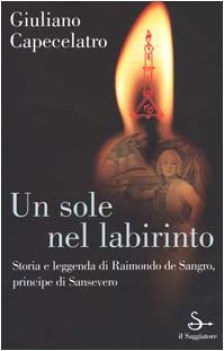 Giuliano
Capecelatro

Un sole
nel labirinto

Storia e leggenda di Raimondo de Sangro,
principe di Sansevero

il Saggiatore